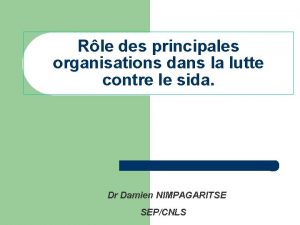 Rôle des principales organisations dans la lutte contre le sida.

Dr Damien NIMPAGARITSE

SEP/CNLS